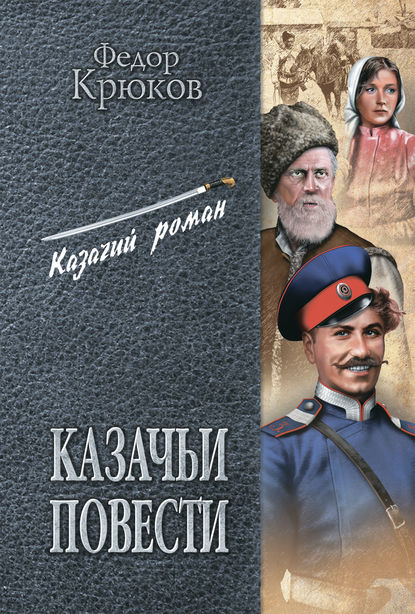 Федор Крюков

Казачий роман

КАЗАЧЬИ ПОВЕСТИ